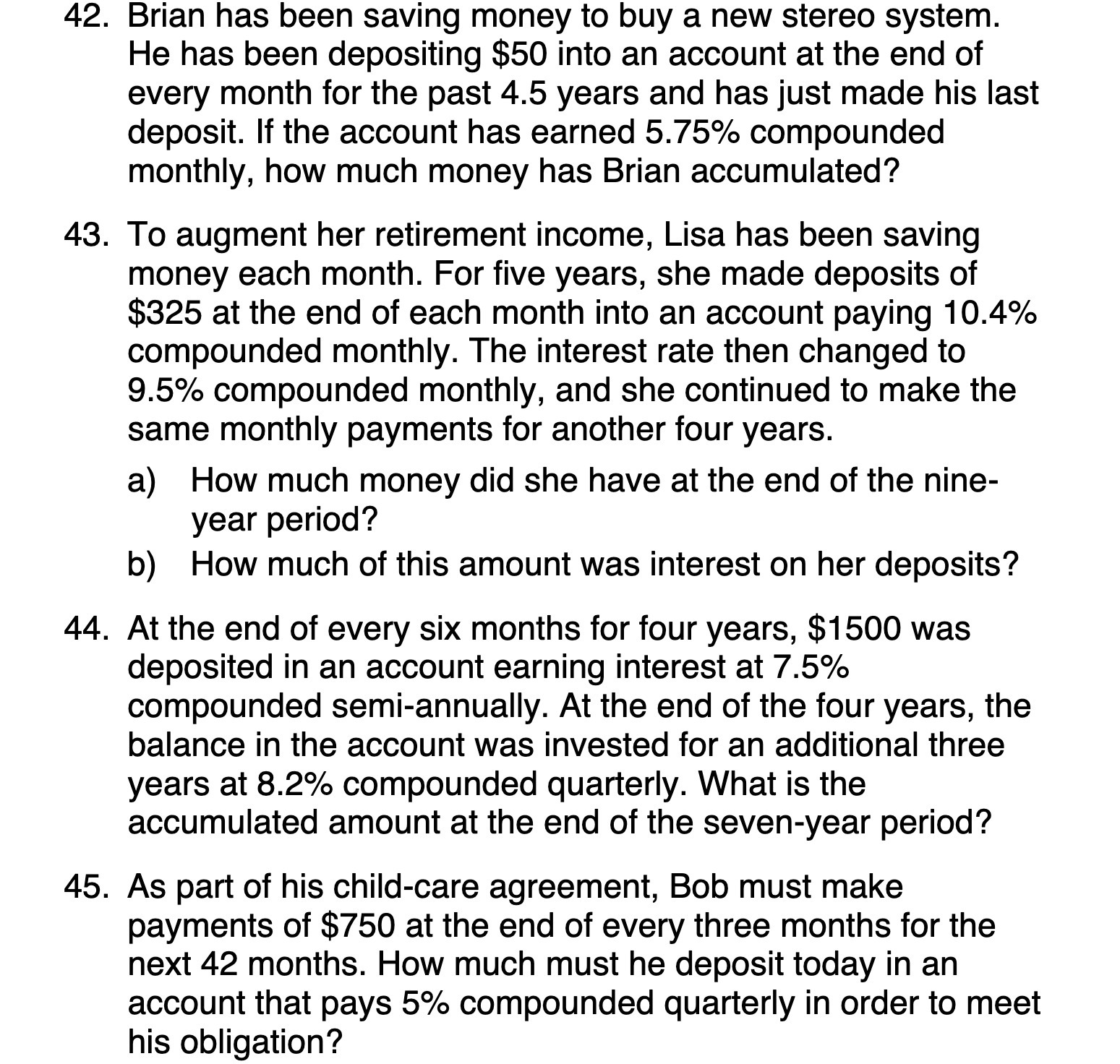 42. Brian has been saving money to buy a new stereo system. He has been depositing \$50 into an account at the end of every month for the past 4.5 years and has just made his last deposit. If the account has earned 5.75% compounded monthly, how much money has Brian accumulated?

43. To augment her retirement income, Lisa has been saving money each month. For five years, she made deposits of \$325 at the end of each month into an account paying 10.4% compounded monthly. The interest rate then changed to 9.5% compounded monthly, and she continued to make the same monthly payments for another four years.

a) How much money did she have at the end of the nine-year period?

b) How much of this amount was interest on her deposits?

44. At the end of every six months for four years, \$1500 was deposited in an account earning interest at 7.5% compounded semi-annually. At the end of the four years, the balance in the account was invested for an additional three years at 8.2% compounded quarterly. What is the accumulated amount at the end of the seven-year period?

45. As part of his child-care agreement, Bob must make payments of \$750 at the end of every three months for the next 42 months. How much must he deposit today in an account that pays 5% compounded quarterly in order to meet his obligation?